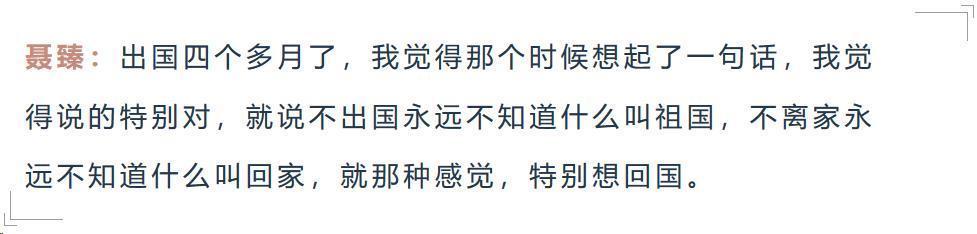 聂臻：出国四个多月了，我觉得那个时候想起了一句话，我觉得说的特别对，就说不出国永远不知道什么叫祖国，不离家永远不知道什么叫回家，就那种感觉，特别想回国。